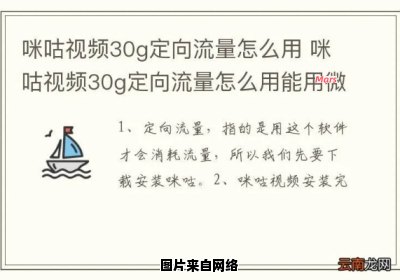 咪咕视频30g定向流量怎么用 咪咕视频30g定向流量怎么用能用微

Mars

1、定向流量，指的是用这个软件才会消耗流量，所以我们先要下载安装咪咕。2、咪咕视频安装完

图片来自网络

云南龙网